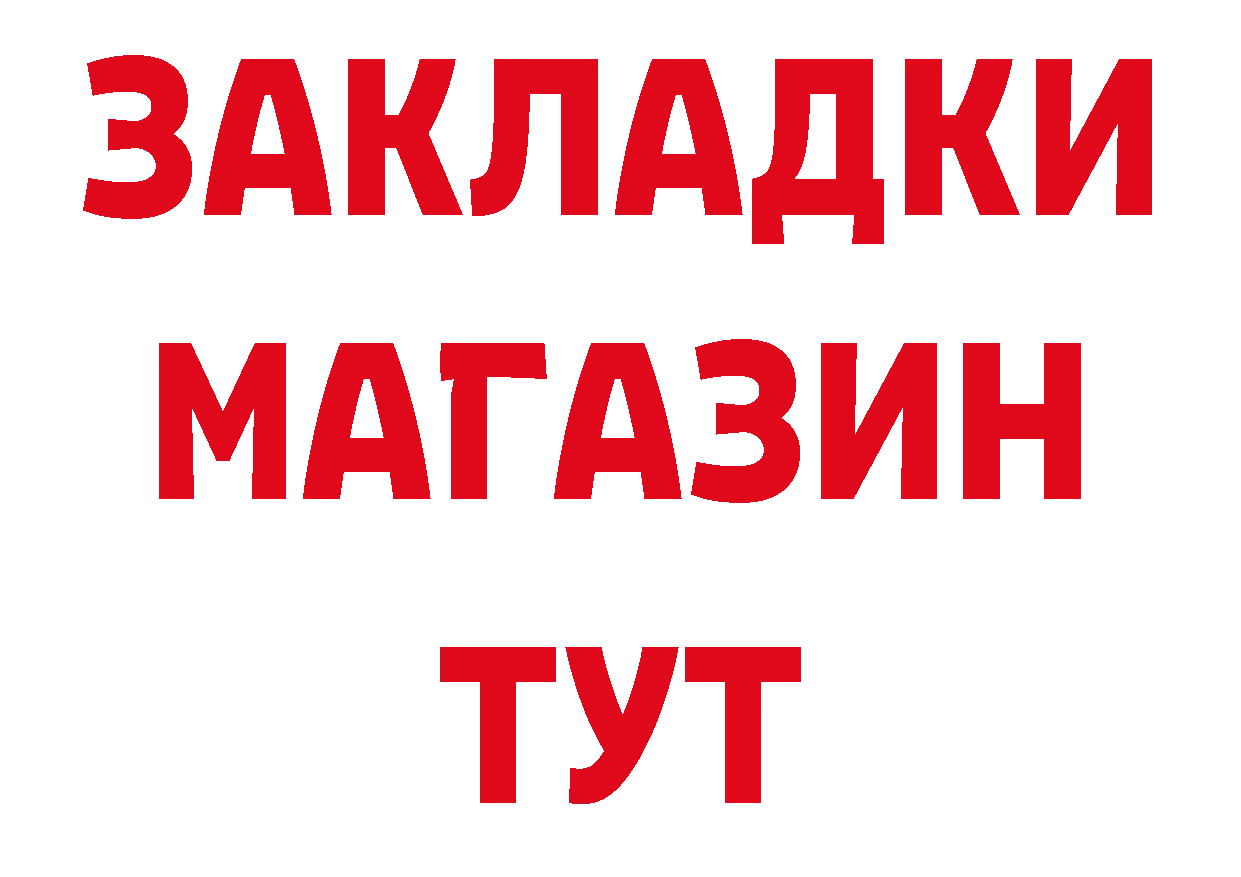 ЗАКЛАДКИ
МАГАЗИН
ТУТ